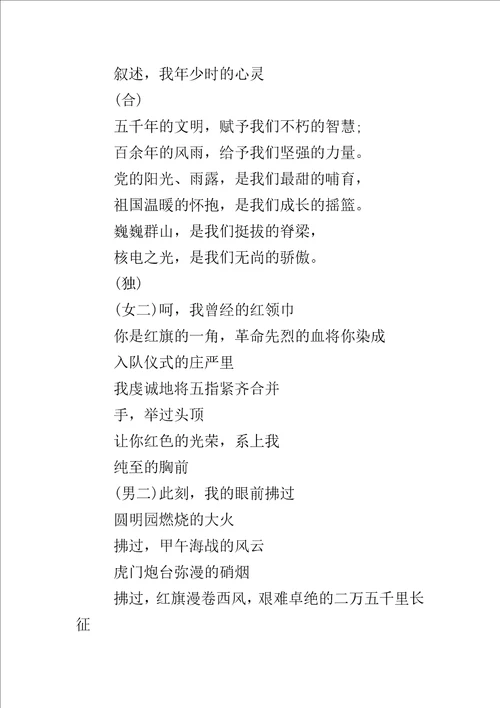 叙述，我年少时的心灵
(合)
五千年的文明，赋予我们不朽的智慧；
百余年的风雨，给予我们坚强的力量。
党的阳光、雨露，是我们最甜的哺育，
祖国温暖的怀抱，是我们成长的摇篮。
巍巍群山，是我们挺拔的脊梁，
核电之光，是我们无尚的骄傲。
(独)
(女二)呵，我曾经的红领巾
你是红旗的一角，革命先烈的血将你染成
入队仪式的庄严里
我虔诚地将五指紧齐合并
手，举过头顶
让你红色的光荣，系上我
纯至的胸前
(男二)此刻，我的眼前拂过
圆明园燃烧的大火
拂过，甲午海战的风云
虎门炮台弥漫的硝烟
拂过，红旗漫卷西风，艰难卓绝的二万五千里长征